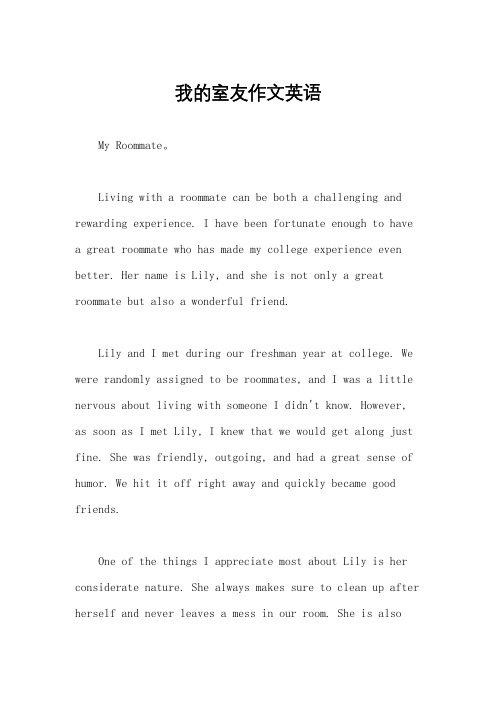 我的室友作文英语

My Roommate。

Living with a roommate can be both a challenging and rewarding experience. I have been fortunate enough to have a great roommate who has made my college experience even better. Her name is Lily, and she is not only a great roommate but also a wonderful friend.

Lily and I met during our freshman year at college. We were randomly assigned to be roommates, and I was a little nervous about living with someone I didn't know. However, as soon as I met Lily, I knew that we would get along just fine. She was friendly, outgoing, and had a great sense of humor. We hit it off right away and quickly became good friends.

One of the things I appreciate most about Lily is her considerate nature. She always makes sure to clean up after herself and never leaves a mess in our room. She is also